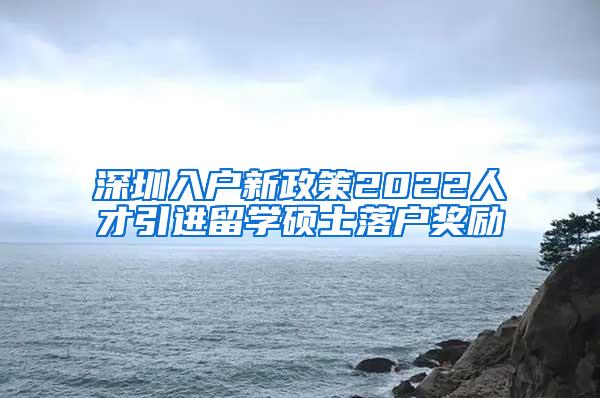 深圳入户新政策2022人才引进留学硕士落户奖励